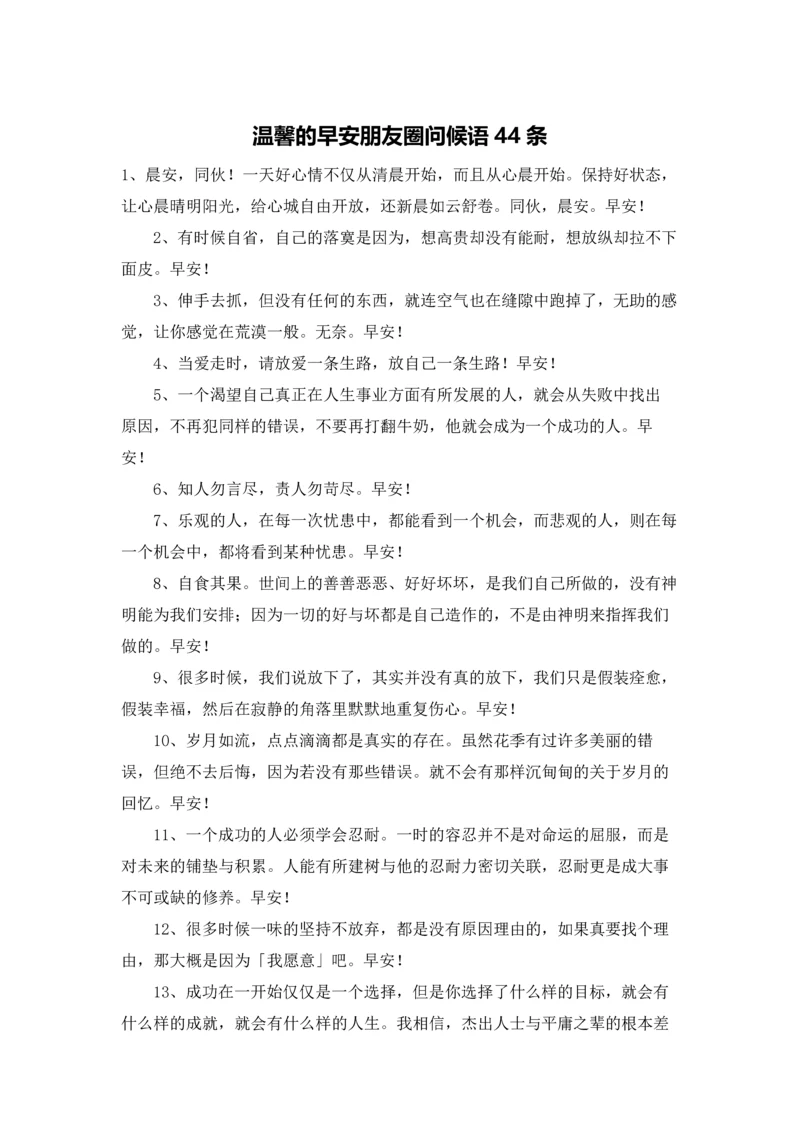 温馨的早安朋友圈问候语 44 条

1、晨安，同伙！一天好心情不仅从清晨开始，而且从心晨开始。保持好状态，让心晨晴明阳光，给心城自由开放，还新晨如云舒卷。同伙，晨安。早安！

2、有时候自省，自己的落寞是因为，想高贵却没有能耐，想放纵却拉不下面皮。早安！

3、伸手去抓，但没有任何的东西，就连空气也在缝隙中跑掉了，无助的感觉，让你感觉在荒漠一般。无奈。早安！

4、当爱走时，请放爱一条生路，放自己一条生路！早安！

5、一个渴望自己真正在人生事业方面有所发展的人，就会从失败中找出原因，不再犯同样的错误，不要再打翻牛奶，他就会成为一个成功的人。早安！

6、知人勿言尽，责人勿苛尽。早安！

7、乐观的人，在每一次忧患中，都能看到一个机会，而悲观的人，则在每一个机会中，都将看到某种忧患。早安！

8、自食其果。世间上的善善恶恶、好好坏坏，是我们自己所做的，没有神明能为我们安排；因为一切的好与坏都是自己造作的，不是由神明来指挥我们做的。早安！

9、很多时候，我们说放下了，其实并没有真的放下，我们只是假装痊愈，假装幸福，然后在寂静的角落里默默地重复伤心。早安！

10、岁月如流，点点滴滴都是真实的存在。虽然花季有过许多美丽的错误，但绝不去后悔，因为若没有那些错误。就不会有那样沉甸甸的关于岁月的回忆。早安！

11、一个成功的人必须学会忍耐。一时的容忍并不是对命运的屈服，而是对未来的铺垫与积累。人能有所建树与他的忍耐力密切关联，忍耐更是成大事不可或缺的修养。早安！

12、很多时候一味的坚持不放弃，都是没有原因理由的，如果真要找个理由，那大概是因为「我愿意」吧。早安！

13、成功在一开始仅仅是一个选择，但是你选择了什么样的目标，就会有什么样的成就，就会有什么样的人生。我相信，杰出人士与平庸之辈的根本差